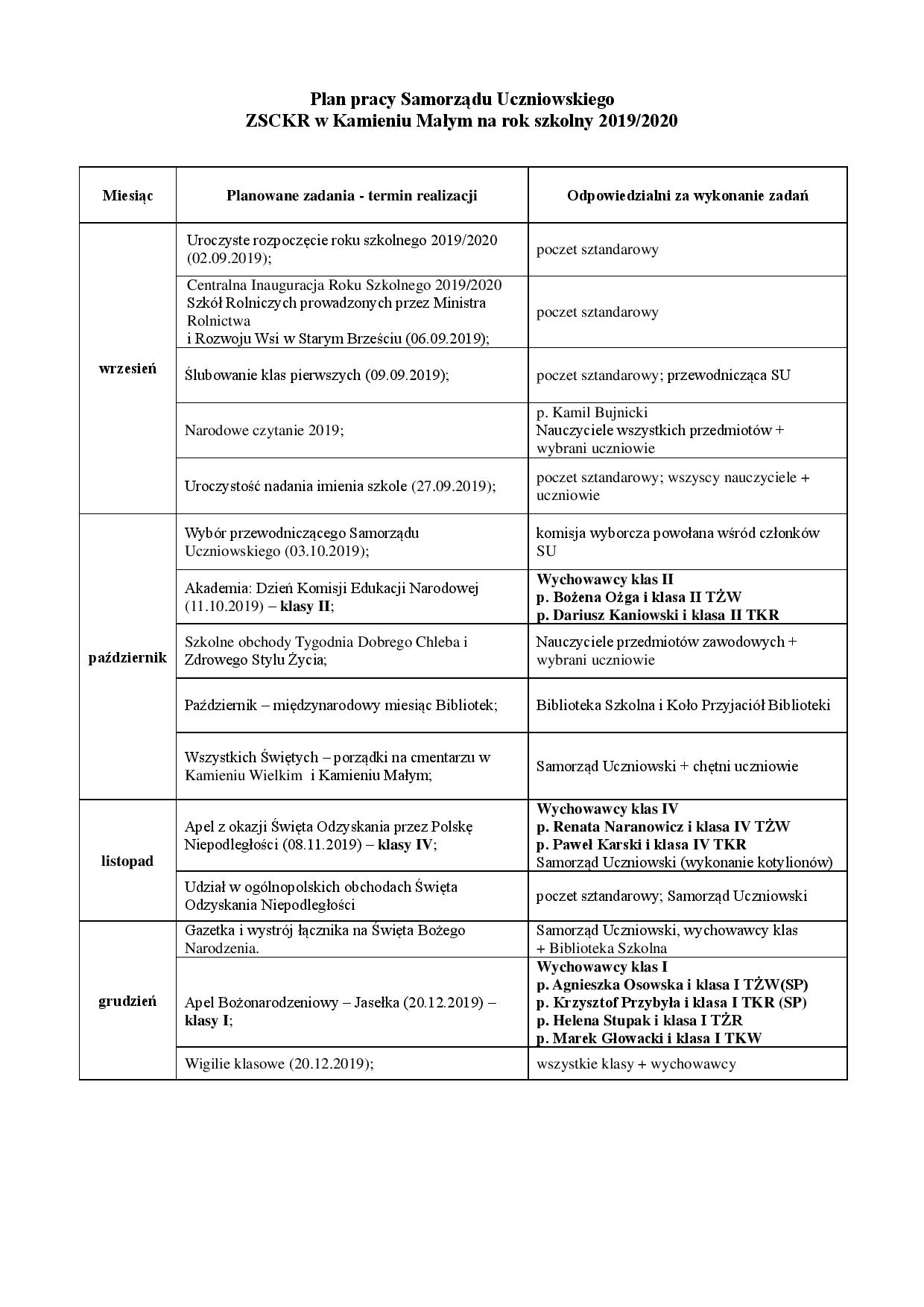 Plan pracy Samorządu Uczniowskiego
ZSCKR w Kamieniu Małym na rok szkolny 2019/2020

| Miesiąc | Planowane zadania - termin realizacji | Odpowiedzialni za wykonanie zadań |
|---|---|---|
| wrzesień | Uroczyste rozpoczęcie roku szkolnego 2019/2020 (02.09.2019); | poczet sztandarowy |
| | Centralna Inauguracja Roku Szkolnego 2019/2020 Szkół Rolniczych prowadzonych przez Ministra Rolnictwa i Rozwoju Wsi w Starym Brześciu (06.09.2019); | poczet sztandarowy |
| | Ślubowanie klas pierwszych (09.09.2019); | poczet sztandarowy; przewodnicząca SU |
| | Narodowe czytanie 2019; | p. Kamil Bujnicki Nauczyciele wszystkich przedmiotów + wybrani uczniowie |
| | Uroczystość nadania imienia szkole (27.09.2019); | poczet sztandarowy; wszyscy nauczyciele + uczniowie |
| październik | Wybór przewodniczącego Samorządu Uczniowskiego (03.10.2019); | komisja wyborcza powołana wśród członków SU |
| | Akademia: Dzień Komisji Edukacji Narodowej (11.10.2019) – klasy II; | Wychowawcy klas II p. Bożena Ożga i klasa II TŻW p. Dariusz Kaniowski i klasa II TKR |
| | Szkolne obchody Tygodnia Dobrego Chleba i Zdrowego Stylu Życia; | Nauczyciele przedmiotów zawodowych + wybrani uczniowie |
| | Październik – międzynarodowy miesiąc Bibliotek; | Biblioteka Szkolna i Koło Przyjaciół Biblioteki |
| | Wszystkich Świętych – porządki na cmentarzu w Kamieniu Wielkim i Kamieniu Małym; | Samorząd Uczniowski + chętni uczniowie |
| listopad | Apel z okazji Święta Odzyskania przez Polskę Niepodległości (08.11.2019) – klasy IV; | Wychowawcy klas IV p. Renata Naranowicz i klasa IV TŻW p. Paweł Karski i klasa IV TKR Samorząd Uczniowski (wykonanie kotylionów) |
| | Udział w ogólnopolskich obchodach Święta Odzyskania Niepodległości | poczet sztandarowy; Samorząd Uczniowski |
| grudzień | Gazetka i wystrój łącznika na Święta Bożego Narodzenia. | Samorząd Uczniowski, wychowawcy klas + Biblioteka Szkolna |
| | Apel Bożonarodzeniowy – Jasełka (20.12.2019) – klasy I; | Wychowawcy klas I p. Agnieszka Osowska i klasa I TŻW(SP) p. Krzysztof Przybyła i klasa I TKR (SP) p. Helena Stupak i klasa I TŻR p. Marek Głowacki i klasa I TKW |
| | Wigilie klasowe (20.12.2019); | wszystkie klasy + wychowawcy |